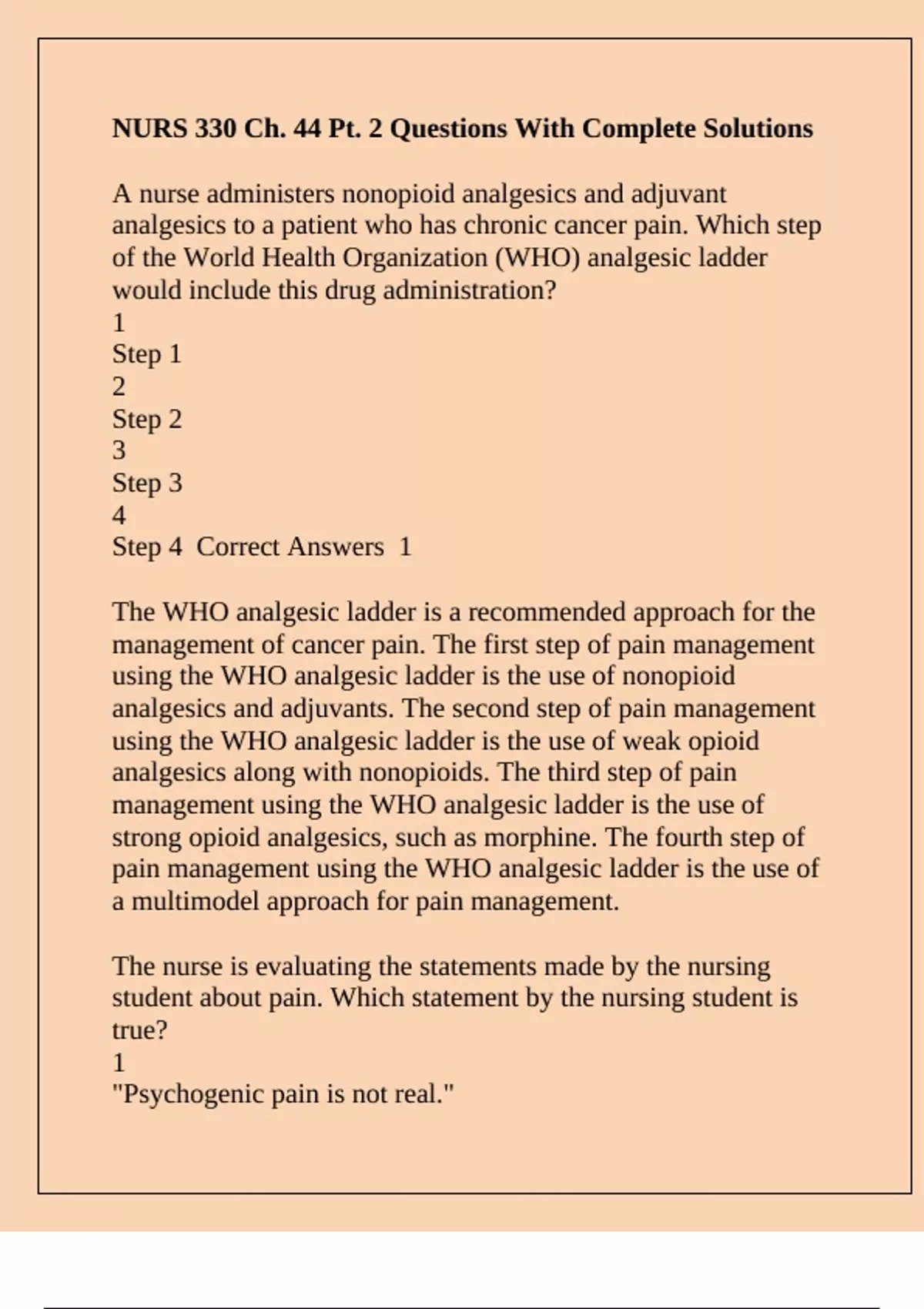 NURS 330 Ch. 44 Pt. 2 Questions With Complete Solutions

A nurse administers nonopioid analgesics and adjuvant analgesics to a patient who has chronic cancer pain. Which step of the World Health Organization (WHO) analgesic ladder would include this drug administration?
1
Step 1
2
Step 2
3
Step 3
4
Step 4 Correct Answers 1

The WHO analgesic ladder is a recommended approach for the management of cancer pain. The first step of pain management using the WHO analgesic ladder is the use of nonopioid analgesics and adjuvants. The second step of pain management using the WHO analgesic ladder is the use of weak opioid analgesics along with nonopioids. The third step of pain management using the WHO analgesic ladder is the use of strong opioid analgesics, such as morphine. The fourth step of pain management using the WHO analgesic ladder is the use of a multimodel approach for pain management.

The nurse is evaluating the statements made by the nursing student about pain. Which statement by the nursing student is true?
1
"Psychogenic pain is not real."